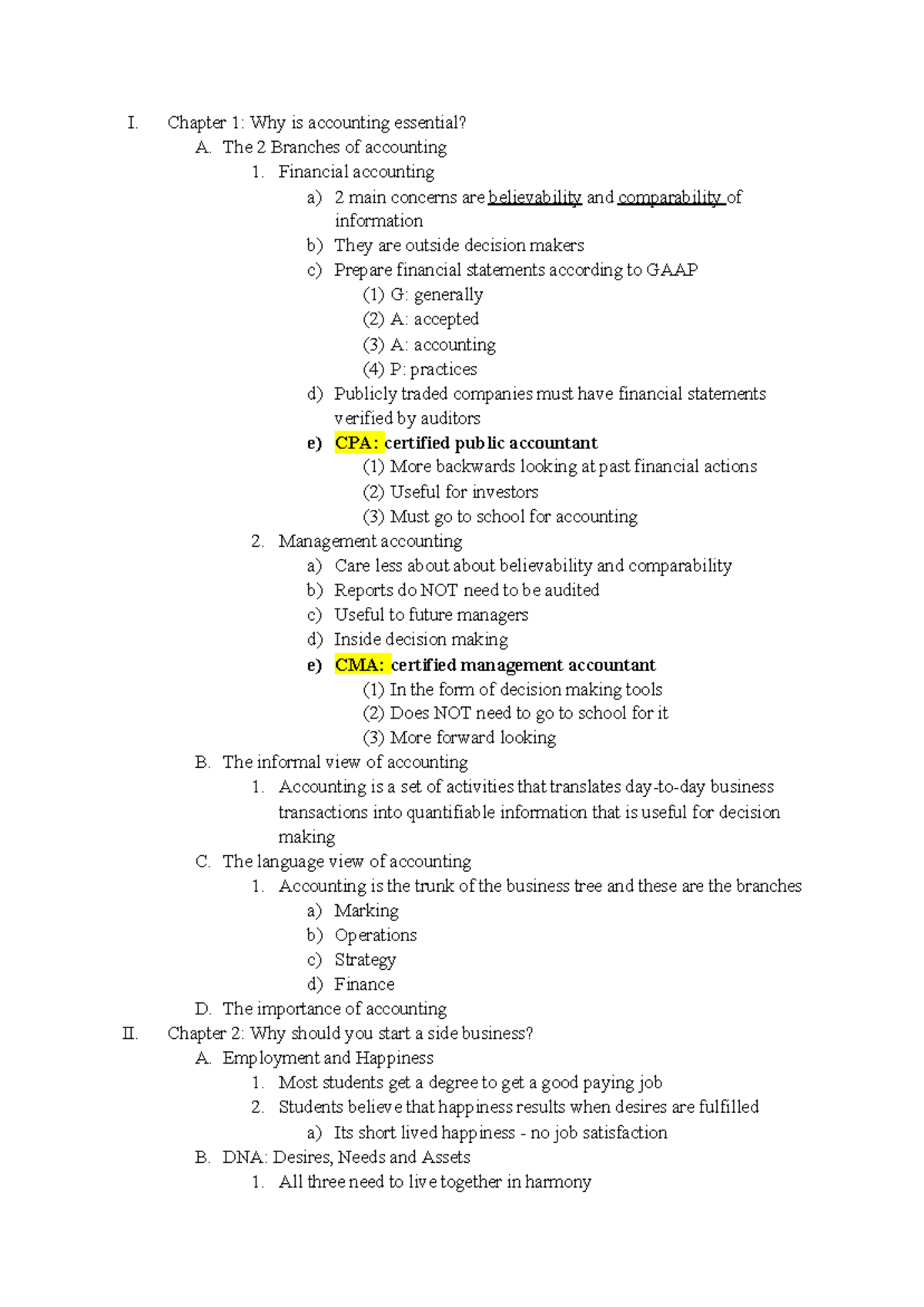 I. Chapter 1: Why is accounting essential?

A. The 2 Branches of accounting

1. Financial accounting

a) 2 main concerns are believability and comparability of information

b) They are outside decision makers

c) Prepare financial statements according to GAAP

(1) G: generally

(2) A: accepted

(3) A: accounting

(4) P: practices

d) Publicly traded companies must have financial statements verified by auditors

e) CPA: certified public accountant

(1) More backwards looking at past financial actions

(2) Useful for investors

(3) Must go to school for accounting

2. Management accounting

a) Care less about about believability and comparability

b) Reports do NOT need to be audited

c) Useful to future managers

d) Inside decision making

e) CMA: certified management accountant

(1) In the form of decision making tools

(2) Does NOT need to go to school for it

(3) More forward looking

B. The informal view of accounting

1. Accounting is a set of activities that translates day-to-day business transactions into quantifiable information that is useful for decision making

C. The language view of accounting

1. Accounting is the trunk of the business tree and these are the branches

a) Marking

b) Operations

c) Strategy

d) Finance

D. The importance of accounting

II. Chapter 2: Why should you start a side business?

A. Employment and Happiness

1. Most students get a degree to get a good paying job

2. Students believe that happiness results when desires are fulfilled

a) Its short lived happiness - no job satisfaction

B. DNA: Desires, Needs and Assets

1. All three need to live together in harmony